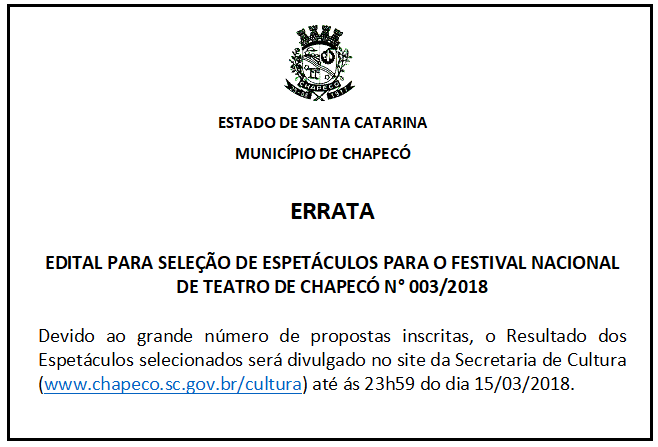 CHAPECÓ

ESTADO DE SANTA CATARINA

MUNICÍPIO DE CHAPECÓ

ERRATA

EDITAL PARA SELEÇÃO DE ESPETÁCULOS PARA O FESTIVAL NACIONAL DE TEATRO DE CHAPECÓ N° 003/2018

Devido ao grande número de propostas inscritas, o Resultado dos Espetáculos selecionados será divulgado no site da Secretaria de Cultura (www.chapeco.sc.gov.br/cultura) até ás 23h59 do dia 15/03/2018.